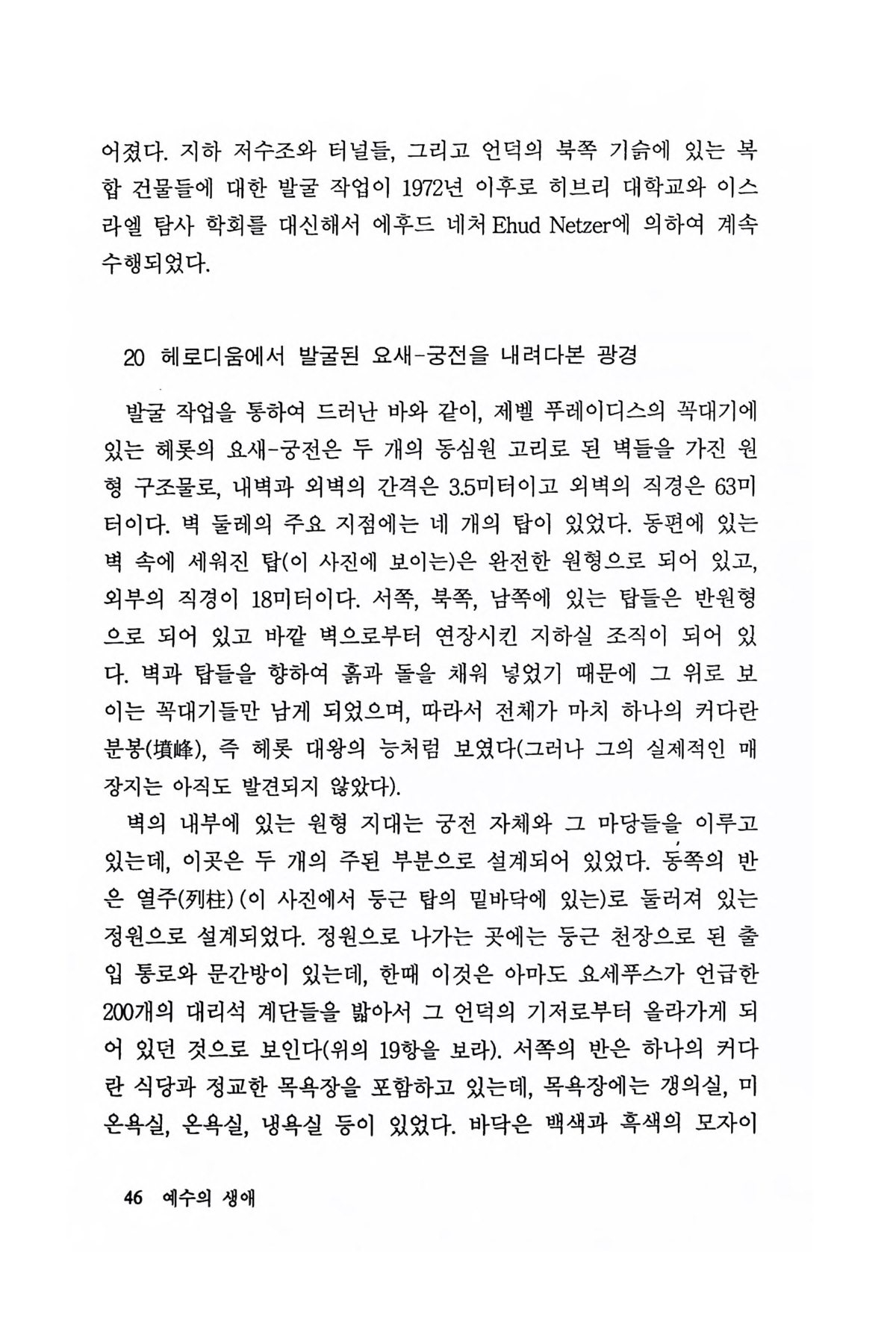 어졌다. 지하 저수조와 터널들, 그리고 언덕의 북쪽 기슭에 있는 복합 건물들에 대한 발굴 작업이 1972년 이후로 히브리 대학교와 이스라엘 탐사 학회를 대신해서 에후드 네처 Ehud Netzer에 의하여 계속 수행되었다.

20 헤로디움에서 발굴된 요새-궁전을 내려다본 광경

발굴 작업을 통하여 드러난 바와 같이, 제벨 푸레이디스의 꼭대기에 있는 헤롯의 요새-궁전은 두 개의 동심원 고리로 된 벽들을 가진 원형 구조물로, 내벽과 외벽의 간격은 3.5미터이고 외벽의 직경은 63미터이다. 벽 둘레의 주요 지점에는 네 개의 탑이 있었다. 동편에 있는 벽 속에 세워진 탑(이 사진에 보이는)은 완전한 원형으로 되어 있고, 외부의 직경이 18미터이다. 서쪽, 북쪽, 남쪽에 있는 탑들은 반원형으로 되어 있고 바깥 벽으로부터 연장시킨 지하실 조직이 되어 있다. 벽과 탑들을 향하여 흙과 돌을 채워 넣었기 때문에 그 위로 보이는 꼭대기들만 남게 되었으며, 따라서 전체가 마치 하나의 커다란 분봉(墳峰), 즉 헤롯 대왕의 능처럼 보였다(그러나 그의 실제적인 매장지는 아직도 발견되지 않았다).

벽의 내부에 있는 원형 지대는 궁전 자체와 그 마당들을 이루고 있는데, 이곳은 두 개의 주된 부분으로 설계되어 있었다. 동쪽의 반은 열주(列柱) (이 사진에서 둥근 탑의 밑바닥에 있는)로 둘러져 있는 정원으로 설계되었다. 정원으로 나가는 곳에는 둥근 천장으로 된 출입 통로와 문간방이 있는데, 한때 이것은 아마도 요세푸스가 언급한 200개의 대리석 계단들을 밟아서 그 언덕의 기저로부터 올라가게 되어 있던 것으로 보인다(위의 19항을 보라). 서쪽의 반은 하나의 커다란 식당과 정교한 목욕장을 포함하고 있는데, 목욕장에는 갱의실, 미온욕실, 온욕실, 냉욕실 등이 있었다. 바닥은 백색과 흑색의 모자이

46 예수의 생애